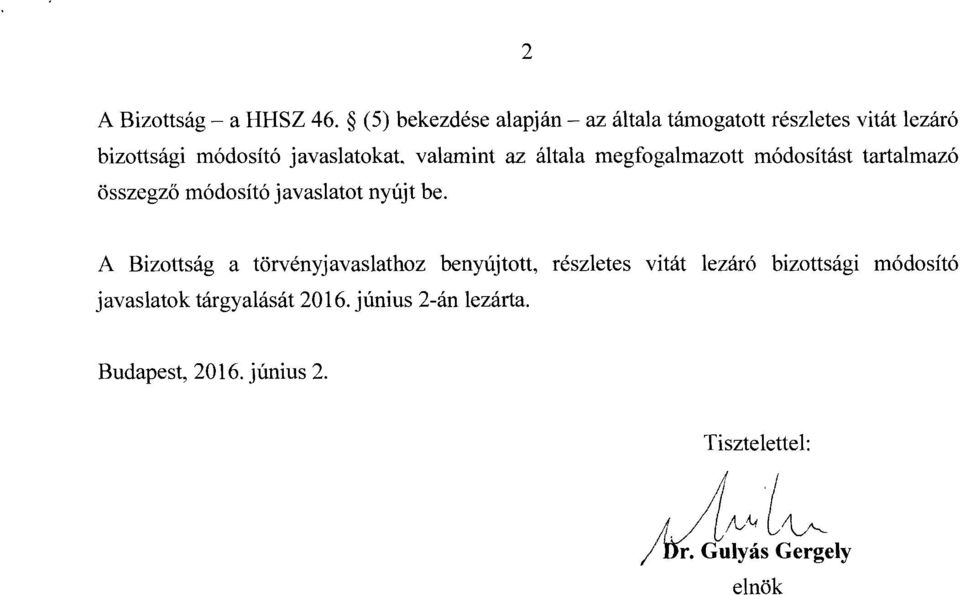 2

A Bizottság – a HHSZ 46. § (5) bekezdése alapján – az általa támogatott részletes vitát lezáró bizottsági módosító javaslatokat, valamint az általa megfogalmazott módosítást tartalmazó összegző módosító javaslatot nyújt be.

A Bizottság a törvényjavaslathoz benyújtott, részletes vitát lezáró bizottsági módosító javaslatok tárgyalását 2016. június 2-án lezárta.

Budapest, 2016. június 2.

Tisztelettel:

Dr. Gulyás Gergely
elnök